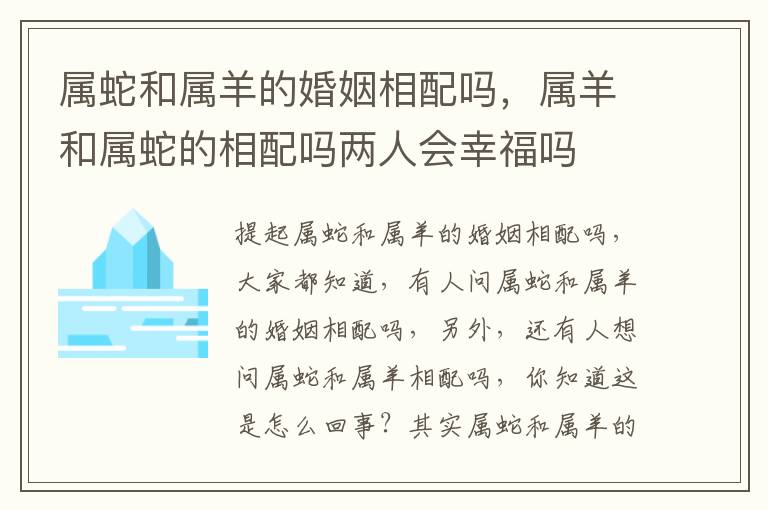 属蛇和属羊的婚姻相配吗，属羊和属蛇的相配吗两人会幸福吗

提起属蛇和属羊的婚姻相配吗，大家都知道，有人问属蛇和属羊的婚姻相配吗，另外，还有人想问属蛇和属羊相配吗，你知道这是怎么回事？其实属蛇和属羊的